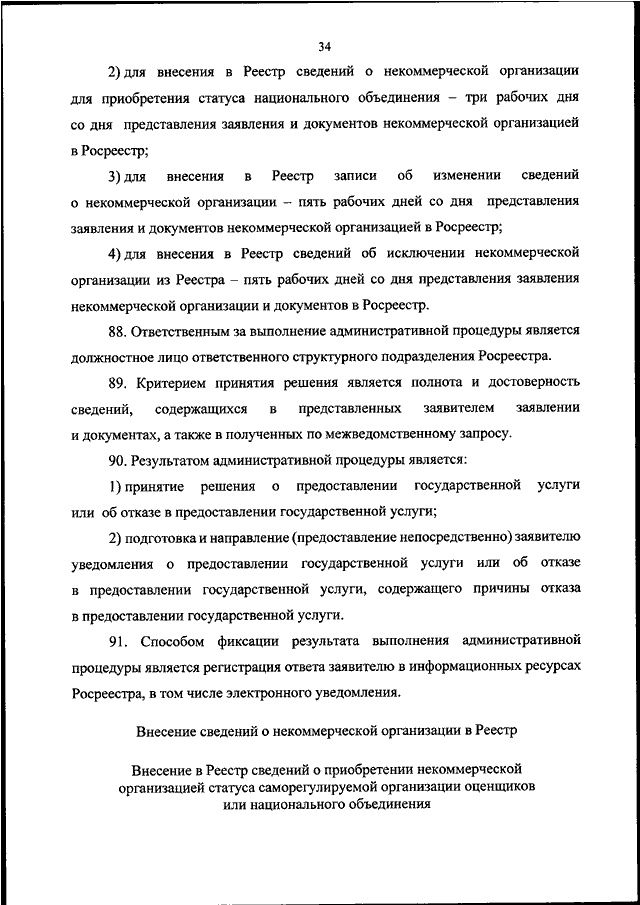 34

2) для внесения в Реестр сведений о некоммерческой организации для приобретения статуса национального объединения – три рабочих дня со дня представления заявления и документов некоммерческой организацией в Росреестр;

3) для внесения в Реестр записи об изменении сведений о некоммерческой организации – пять рабочих дней со дня представления заявления и документов некоммерческой организацией в Росреестр;

4) для внесения в Реестр сведений об исключении некоммерческой организации из Реестра – пять рабочих дней со дня представления заявления некоммерческой организации и документов в Росреестр.

88. Ответственным за выполнение административной процедуры является должностное лицо ответственного структурного подразделения Росреестра.

89. Критерием принятия решения является полнота и достоверность сведений, содержащихся в представленных заявителем заявлении и документах, а также в полученных по межведомственному запросу.

90. Результатом административной процедуры является:

1) принятие решения о предоставлении государственной услуги или об отказе в предоставлении государственной услуги;

2) подготовка и направление (предоставление непосредственно) заявителю уведомления о предоставлении государственной услуги или об отказе в предоставлении государственной услуги, содержащего причины отказа в предоставлении государственной услуги.

91. Способом фиксации результата выполнения административной процедуры является регистрация ответа заявителю в информационных ресурсах Росреестра, в том числе электронного уведомления.

Внесение сведений о некоммерческой организации в Реестр

Внесение в Реестр сведений о приобретении некоммерческой организацией статуса саморегулируемой организации оценщиков или национального объединения